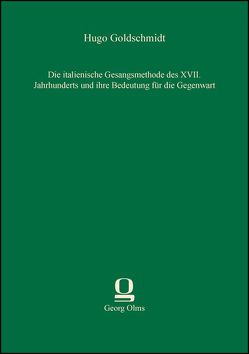 Hugo Goldschmidt

Die italienische Gesangsmethode des XVII. Jahrhunderts und ihre Bedeutung für die Gegenwart

Georg Olms